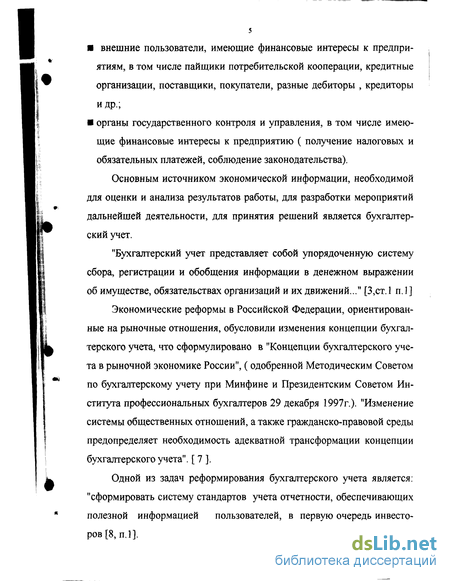 5

■ внешние пользователи, имеющие финансовые интересы к предприятиям, в том числе пайщики потребительской кооперации, кредитные организации, поставщики, покупатели, разные дебиторы , кредиторы и др.;

■ органы государственного контроля и управления, в том числе имеющие финансовые интересы к предприятию ( получение налоговых и обязательных платежей, соблюдение законодательства).

Основным источником экономической информации, необходимой для оценки и анализа результатов работы, для разработки мероприятий дальнейшей деятельности, для принятия решений является бухгалтерский учет.

"Бухгалтерский учет представляет собой упорядоченную систему сбора, регистрации и обобщения информации в денежном выражении об имуществе, обязательствах организаций и их движений..." [3,ст.1 п.1]

Экономические реформы в Российской Федерации, ориентированные на рыночные отношения, обусловили изменения концепции бухгалтерского учета, что сформулировано в "Концепции бухгалтерского учета в рыночной экономике России", ( одобренной Методическим Советом по бухгалтерскому учету при Минфине и Президентским Советом Института профессиональных бухгалтеров 29 декабря 1997г.). "Изменение системы общественных отношений, а также гражданско-правовой среды предопределяет необходимость адекватной трансформации концепции бухгалтерского учета". [ 7 ].

Одной из задач реформирования бухгалтерского учета является: "сформировать систему стандартов учета отчетности, обеспечивающих полезной информацией пользователей, в первую очередь инвесторов [8, п.1].

dsLib.net
библиотека диссертаций